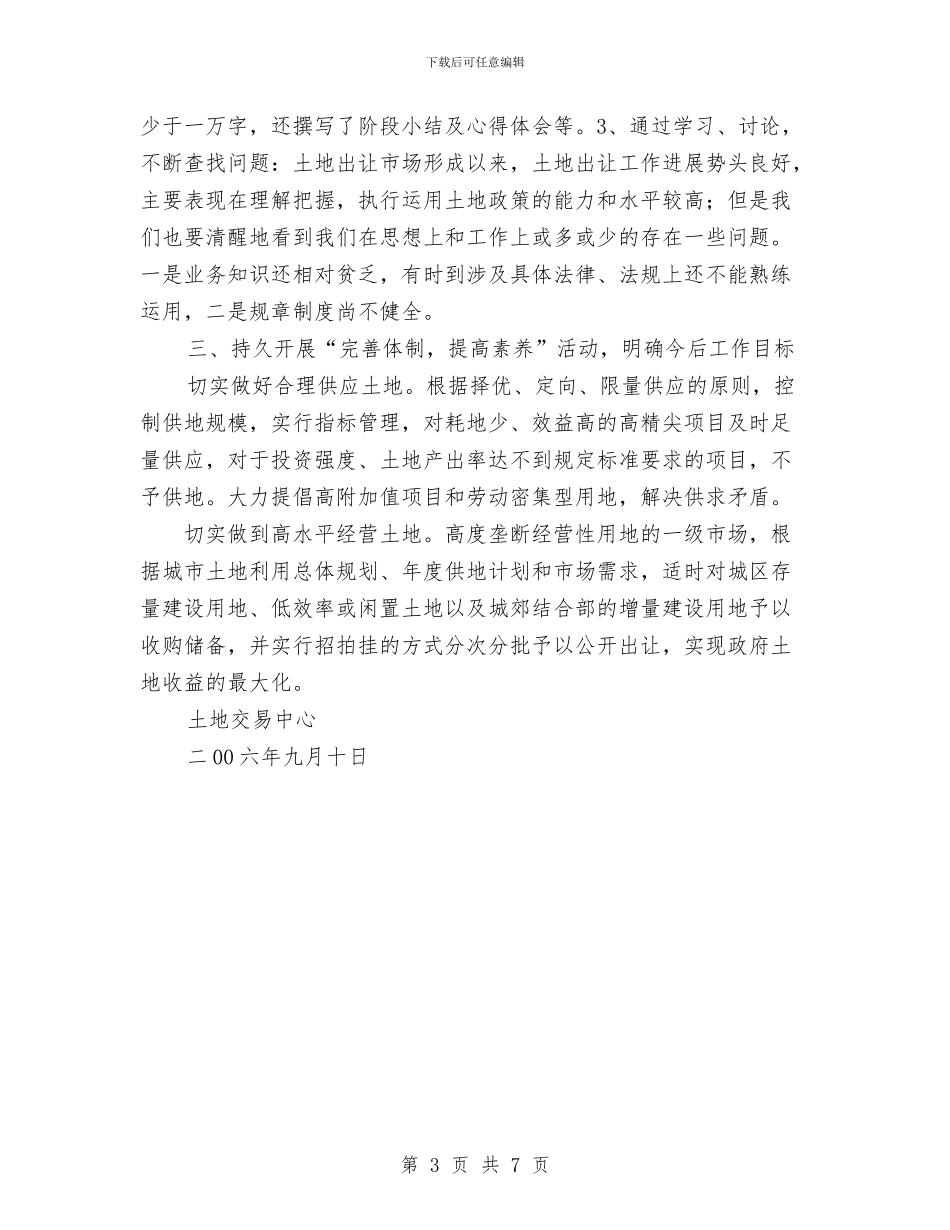 下载后可任意编辑

少于一万字，还撰写了阶段小结及心得体会等。3、通过学习、讨论，不断查找问题：土地出让市场形成以来，土地出让工作进展势头良好，主要表现在理解把握，执行运用土地政策的能力和水平较高；但是我们也要清醒地看到我们在思想上和工作上或多或少的存在一些问题。一是业务知识还相对贫乏，有时到涉及具体法律、法规上还不能熟练运用，二是规章制度尚不健全。

三、持久开展“完善体制，提高素养”活动，明确今后工作目标

切实做好合理供应土地。根据择优、定向、限量供应的原则，控制供地规模，实行指标管理，对耗地少、效益高的高精尖项目及时足量供应，对于投资强度、土地产出率达不到规定标准要求的项目，不予供地。大力提倡高附加值项目和劳动密集型用地，解决供求矛盾。

切实做到高水平经营土地。高度垄断经营性用地的一级市场，根据城市土地利用总体规划、年度供地计划和市场需求，适时对城区存量建设用地、低效率或闲置土地以及城郊结合部的增量建设用地予以收购储备，并实行招拍挂的方式分次分批予以公开出让，实现政府土地收益的最大化。

土地交易中心

二00六年九月十日

第 3 页 共 7 页